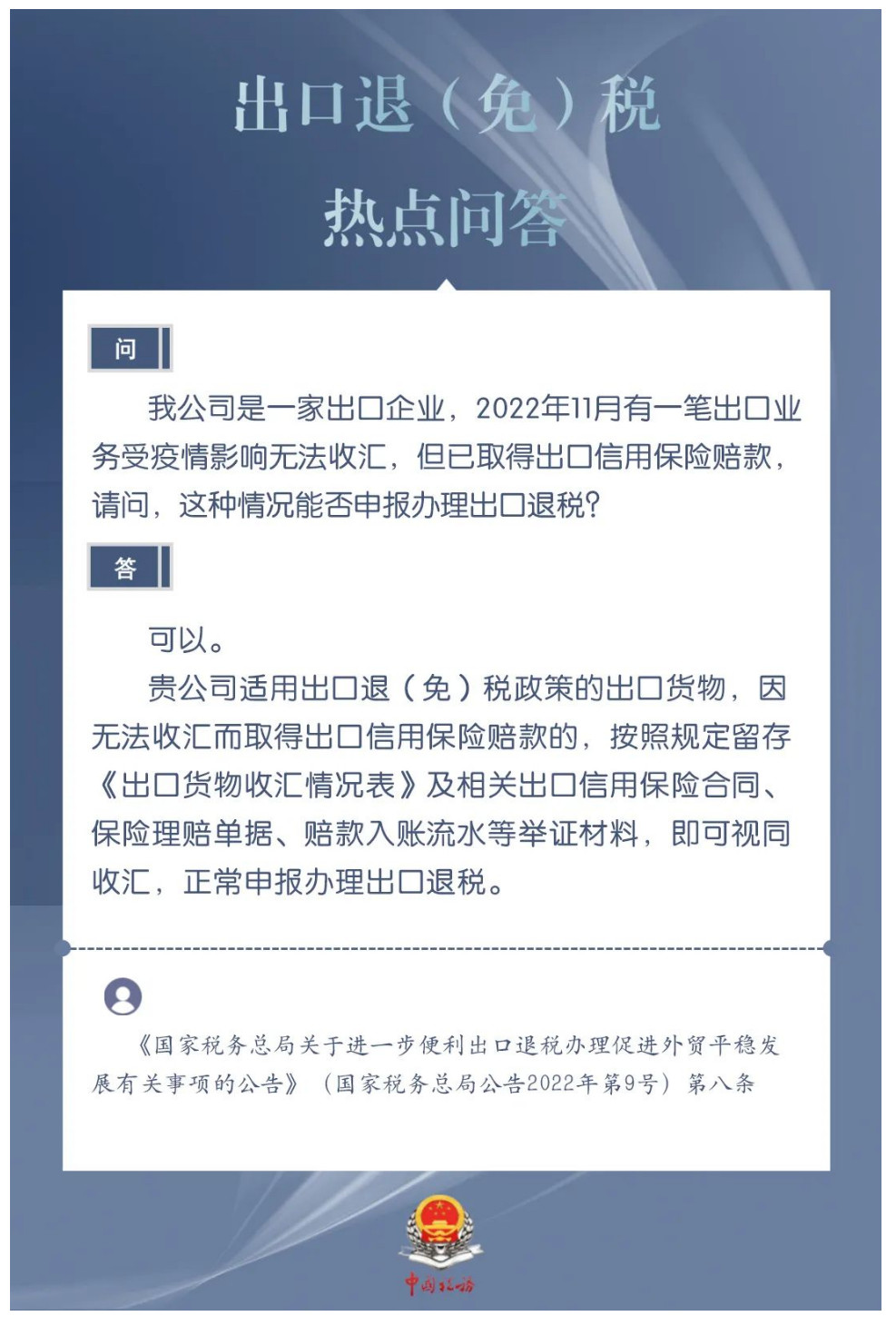 出口退（免）税

热点问答

问

我公司是一家出口企业，2022年11月有一笔出口业务受疫情影响无法收汇，但已取得出口信用保险赔款，请问，这种情况能否申报办理出口退税？

答

可以。

贵公司适用出口退（免）税政策的出口货物，因无法收汇而取得出口信用保险赔款的，按照规定留存《出口货物收汇情况表》及相关出口信用保险合同、保险理赔单据、赔款入账流水等举证材料，即可视同收汇，正常申报办理出口退税。

《国家税务总局关于进一步便利出口退税办理促进外贸平稳发展有关事项的公告》（国家税务总局公告2022年第9号）第八条

中国税务